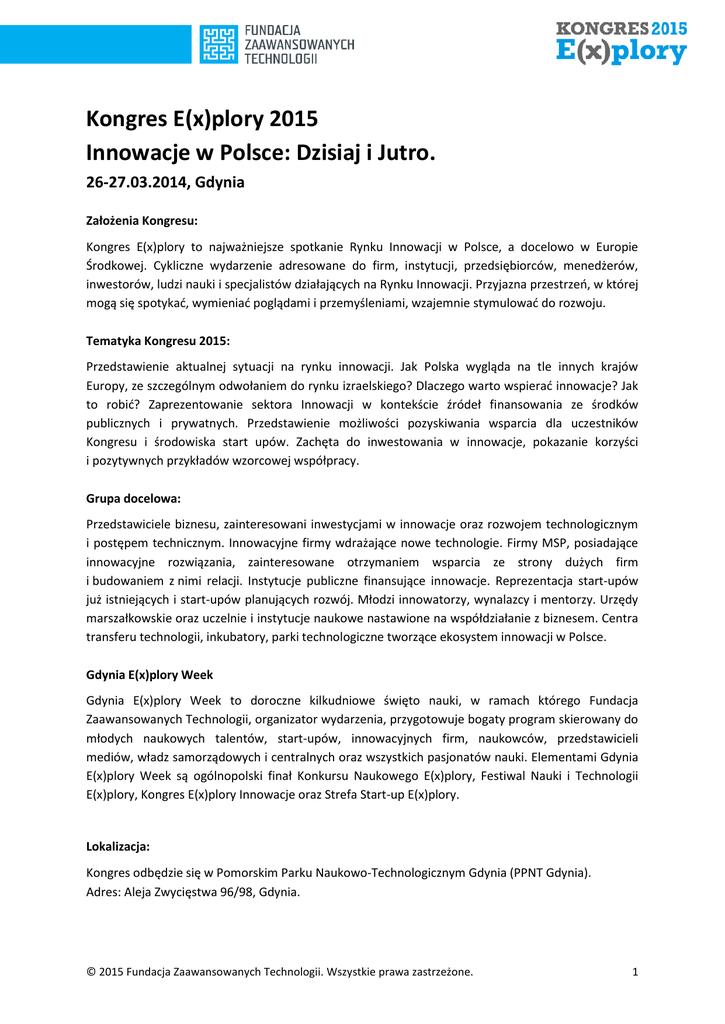 FUNDACJA ZAAWANSOWANYCH TECHNOLOGII

KONGRES 2015 E(x)plory

Kongres E(x)plory 2015
Innowacje w Polsce: Dzisiaj i Jutro.

26-27.03.2014, Gdynia

Założenia Kongresu:

Kongres E(x)plory to najważniejsze spotkanie Rynku Innowacji w Polsce, a docelowo w Europie Środkowej. Cykliczne wydarzenie adresowane do firm, instytucji, przedsiębiorców, menedżerów, inwestorów, ludzi nauki i specjalistów działających na Rynku Innowacji. Przyjazna przestrzeń, w której mogą się spotykać, wymieniać poglądami i przemyśleniami, wzajemnie stymulować do rozwoju.

Tematyka Kongresu 2015:

Przedstawienie aktualnej sytuacji na rynku innowacji. Jak Polska wygląda na tle innych krajów Europy, ze szczególnym odwołaniem do rynku izraelskiego? Dlaczego warto wspierać innowacje? Jak to robić? Zaprezentowanie sektora Innowacji w kontekście źródeł finansowania ze środków publicznych i prywatnych. Przedstawienie możliwości pozyskiwania wsparcia dla uczestników Kongresu i środowiska start upów. Zachęta do inwestowania w innowacje, pokazanie korzyści i pozytywnych przykładów wzorcowej współpracy.

Grupa docelowa:

Przedstawiciele biznesu, zainteresowani inwestycjami w innowacje oraz rozwojem technologicznym i postępem technicznym. Innowacyjne firmy wdrażające nowe technologie. Firmy MSP, posiadające innowacyjne rozwiązania, zainteresowane otrzymaniem wsparcia ze strony dużych firm i budowaniem z nimi relacji. Instytucje publiczne finansujące innowacje. Reprezentacja start-upów już istniejących i start-upów planujących rozwój. Młodzi innowatorzy, wynalazcy i mentorzy. Urzędy marszałkowskie oraz uczelnie i instytucje naukowe nastawione na współdziałanie z biznesem. Centra transferu technologii, inkubatory, parki technologiczne tworzące ekosystem innowacji w Polsce.

Gdynia E(x)plory Week

Gdynia E(x)plory Week to doroczne kilkudniowe święto nauki, w ramach którego Fundacja Zaawansowanych Technologii, organizator wydarzenia, przygotowuje bogaty program skierowany do młodych naukowych talentów, start-upów, innowacyjnych firm, naukowców, przedstawicieli mediów, władz samorządowych i centralnych oraz wszystkich pasjonatów nauki. Elementami Gdynia E(x)plory Week są ogólnopolski finał Konkursu Naukowego E(x)plory, Festiwal Nauki i Technologii E(x)plory, Kongres E(x)plory Innowacje oraz Strefa Start-up E(x)plory.

Lokalizacja:

Kongres odbędzie się w Pomorskim Parku Naukowo-Technologicznym Gdynia (PPNT Gdynia).
Adres: Aleja Zwycięstwa 96/98, Gdynia.

© 2015 Fundacja Zaawansowanych Technologii. Wszystkie prawa zastrzeżone. 1